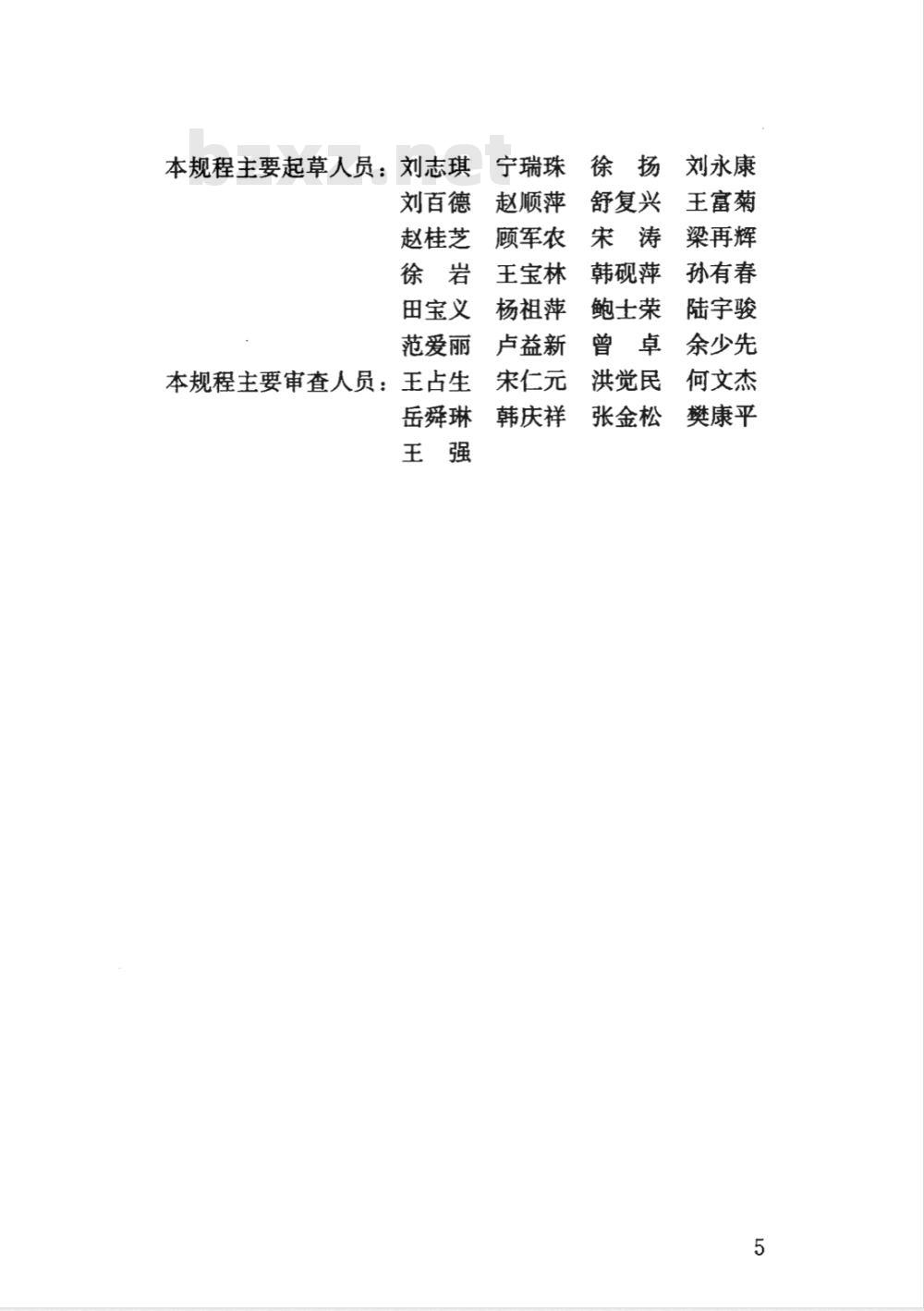 bzxz.net

本规程主要起草人员：刘志琪 宁瑞珠 徐 扬 刘永康
刘百德 赵顺萍 舒复兴 王富菊
赵桂芝 顾军农 宋 涛 梁再辉
徐 岩 王宝林 韩砚萍 孙有春
田宝义 杨祖萍 鲍士荣 陆宇骏
范爱丽 卢益新 曾 卓 余少先

本规程主要审查人员：王占生 宋仁元 洪觉民 何文杰
岳舜琳 韩庆祥 张金松 樊康平
王 强

5